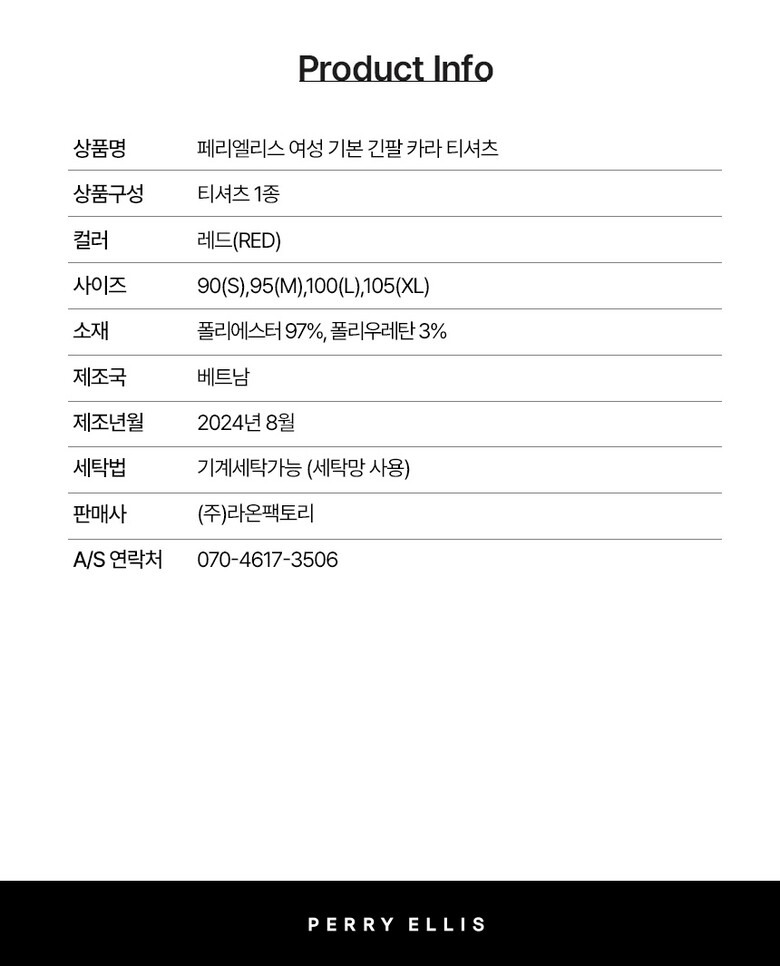 Product Info

상품명 페리엘리스 여성 기본 긴팔 카라 티셔츠
상품구성 티셔츠 1종
컬러 레드(RED)
사이즈 90(S),95(M),100(L),105(XL)
소재 폴리에스터 97%, 폴리우레탄 3%
제조국 베트남
제조년월 2024년 8월
세탁법 기계세탁가능 (세탁망 사용)
판매사 (주)라온팩토리
A/S 연락처 070-4617-3506

PERRY ELLIS